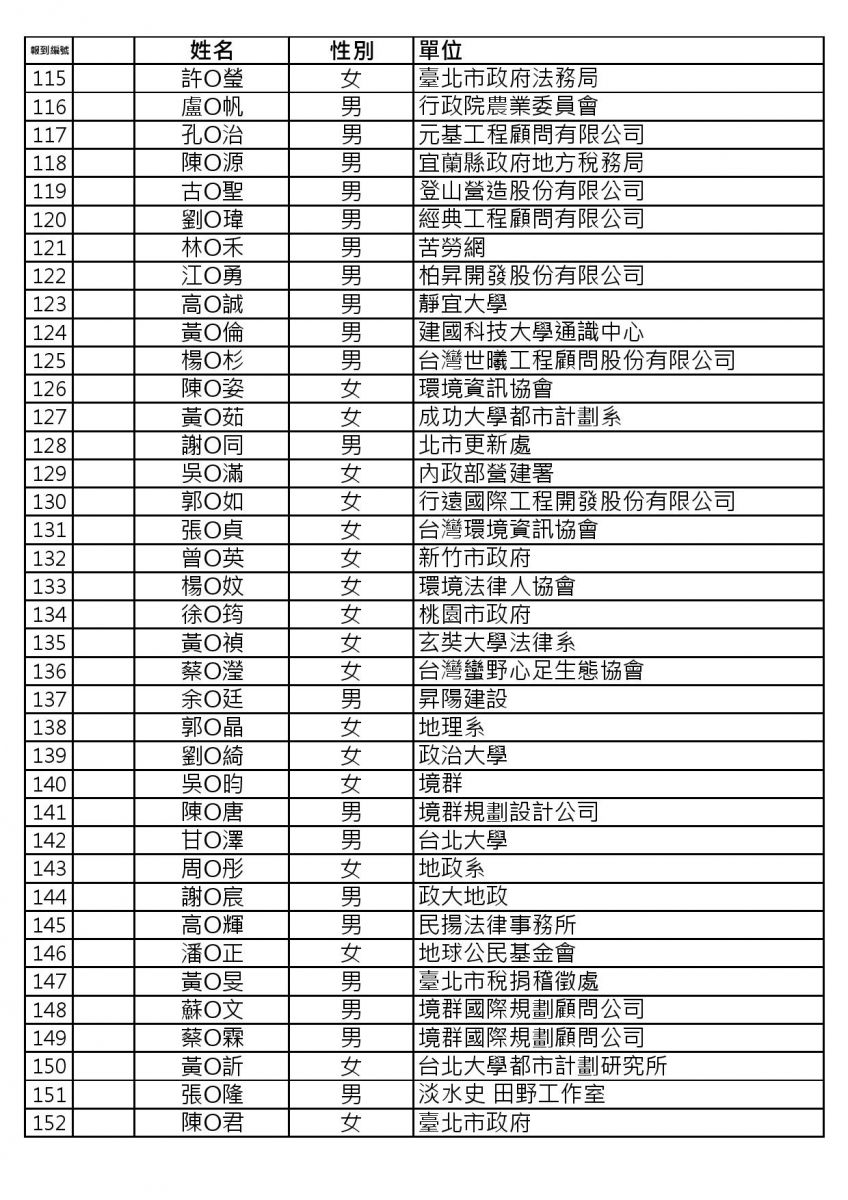 | 報到編號 | | 姓名 | 性別 | 單位 |
|---|---|---|---|---|
| 115 | | 許O瑩 | 女 | 臺北市政府法務局 |
| 116 | | 盧O帆 | 男 | 行政院農業委員會 |
| 117 | | 孔O治 | 男 | 元基工程顧問有限公司 |
| 118 | | 陳O源 | 男 | 宜蘭縣政府地方稅務局 |
| 119 | | 古O聖 | 男 | 登山營造股份有限公司 |
| 120 | | 劉O瑋 | 男 | 經典工程顧問有限公司 |
| 121 | | 林O禾 | 男 | 苦勞網 |
| 122 | | 江O勇 | 男 | 柏昇開發股份有限公司 |
| 123 | | 高O誠 | 男 | 靜宜大學 |
| 124 | | 黃O倫 | 男 | 建國科技大學通識中心 |
| 125 | | 楊O杉 | 男 | 台灣世曦工程顧問股份有限公司 |
| 126 | | 陳O姿 | 女 | 環境資訊協會 |
| 127 | | 黃O茹 | 女 | 成功大學都市計劃系 |
| 128 | | 謝O同 | 男 | 北市更新處 |
| 129 | | 吳O滿 | 女 | 內政部營建署 |
| 130 | | 郭O如 | 女 | 行遠國際工程開發股份有限公司 |
| 131 | | 張O貞 | 女 | 台灣環境資訊協會 |
| 132 | | 曾O英 | 女 | 新竹市政府 |
| 133 | | 楊O妏 | 女 | 環境法律人協會 |
| 134 | | 徐O筠 | 女 | 桃園市政府 |
| 135 | | 黃O禎 | 女 | 玄奘大學法律系 |
| 136 | | 蔡O瀅 | 女 | 台灣蠻野心足生態協會 |
| 137 | | 余O廷 | 男 | 昇陽建設 |
| 138 | | 郭O晶 | 女 | 地理系 |
| 139 | | 劉O綺 | 女 | 政治大學 |
| 140 | | 吳O昀 | 女 | 境群 |
| 141 | | 陳O唐 | 男 | 境群規劃設計公司 |
| 142 | | 甘O澤 | 男 | 台北大學 |
| 143 | | 周O彤 | 女 | 地政系 |
| 144 | | 謝O宸 | 男 | 政大地政 |
| 145 | | 高O輝 | 男 | 民揚法律事務所 |
| 146 | | 潘O正 | 女 | 地球公民基金會 |
| 147 | | 黃O旻 | 男 | 臺北市稅捐稽徵處 |
| 148 | | 蘇O文 | 男 | 境群國際規劃顧問公司 |
| 149 | | 蔡O霖 | 男 | 境群國際規劃顧問公司 |
| 150 | | 黃O訢 | 女 | 台北大學都市計劃研究所 |
| 151 | | 張O隆 | 男 | 淡水史 田野工作室 |
| 152 | | 陳O君 | 女 | 臺北市政府 |